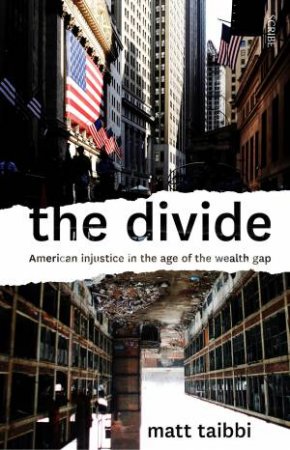 SCRIBE

the divide

American injustice in the age of the wealth gap

matt taibbi